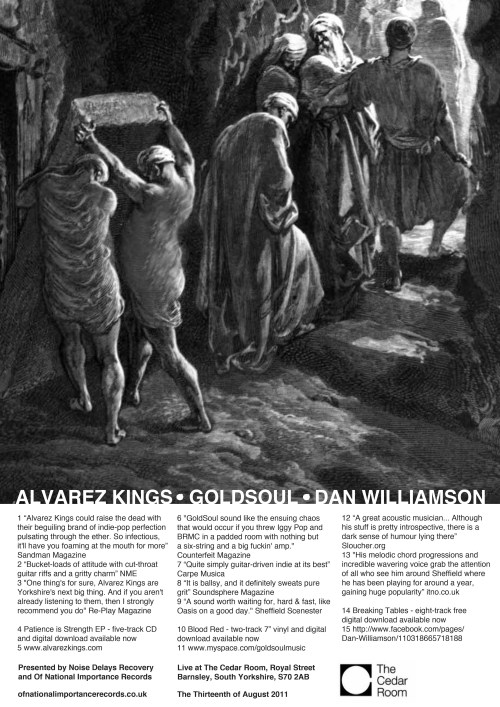 ALVAREZ KINGS • GOLDSOUL • DAN WILLIAMSON

1 "Alvarez Kings could raise the dead with their beguiling brand of indie-pop perfection pulsating through the ether. So infectious, it'll have you foaming at the mouth for more" Sandman Magazine
2 "Bucket-loads of attitude with cut-throat guitar riffs and a gritty charm" NME
3 "One thing's for sure, Alvarez Kings are Yorkshire's next big thing. And if you aren't already listening to them, then I strongly recommend you do" Re-Play Magazine

4 Patience is Strength EP - five-track CD and digital download available now
5 www.alvarezkings.com

Presented by Noise Delays Recovery and Of National Importance Records

ofnationalimportancerecords.co.uk

6 "GoldSoul sound like the ensuing chaos that would occur if you threw Iggy Pop and BRMC in a padded room with nothing but a six-string and a big fuckin' amp." Counterfeit Magazine
7 "Quite simply guitar-driven indie at its best" Carpe Musica
8 "It is ballsy, and it definitely sweats pure grit" Soundsphere Magazine
9 "A sound worth waiting for, hard & fast, like Oasis on a good day." Sheffield Scenester

10 Blood Red - two-track 7" vinyl and digital download available now
11 www.myspace.com/goldsoulmusic

Live at The Cedar Room, Royal Street Barnsley, South Yorkshire, S70 2AB

The Thirteenth of August 2011

12 "A great acoustic musician... Although his stuff is pretty introspective, there is a dark sense of humour lying there" Sloucher.org
13 "His melodic chord progressions and incredible wavering voice grab the attention of all who see him around Sheffield where he has been playing for around a year, gaining huge popularity" itno.co.uk

14 Breaking Tables - eight-track free digital download available now
15 http://www.facebook.com/pages/Dan-Williamson/110318665718188

The Cedar Room